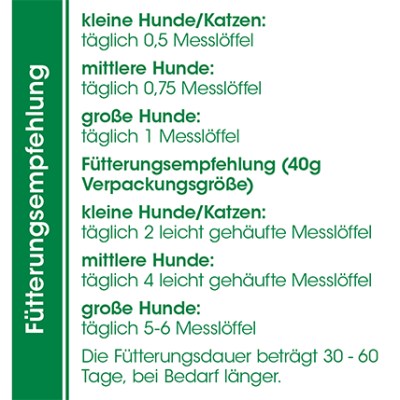 Fütterungsempfehlung

kleine Hunde/Katzen:
täglich 0,5 Messlöffel

mittlere Hunde:
täglich 0,75 Messlöffel

große Hunde:
täglich 1 Messlöffel

Fütterungsempfehlung (40g Verpackungsgröße)

kleine Hunde/Katzen:
täglich 2 leicht gehäufte Messlöffel

mittlere Hunde:
täglich 4 leicht gehäufte Messlöffel

große Hunde:
täglich 5-6 Messlöffel

Die Fütterungsdauer beträgt 30 - 60 Tage, bei Bedarf länger.